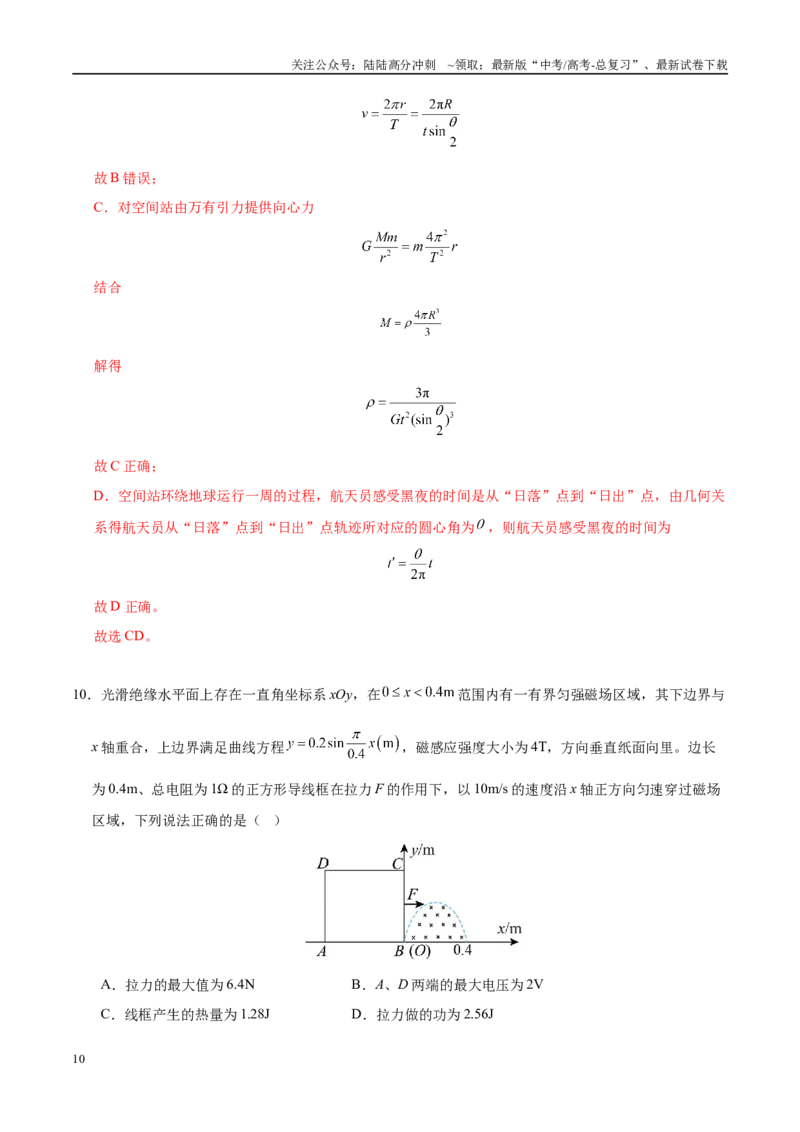 关注公众号：陆陆高分冲刺 ~领取：最新版“中考/高考-总复习”、最新试卷下载

$v=\frac{2\pi r}{T}=\frac{2\pi R}{t\sin\frac{\theta}{2}}$

故B错误；

C．对空间站由万有引力提供向心力

$G\frac{Mm}{r^2}=m\frac{4\pi^2}{T^2}r$

结合

$M=\rho\frac{4\pi R^3}{3}$

解得

$\rho=\frac{3\pi}{Gt^2(\sin\frac{\theta}{2})^3}$

故C正确；

D．空间站环绕地球运行一周的过程，航天员感受黑夜的时间是从“日落”点到“日出”点，由几何关系得航天员从“日落”点到“日出”点轨迹所对应的圆心角为$\theta$，则航天员感受黑夜的时间为

$t'=\frac{\theta}{2\pi}t$

故D正确。

故选CD。

10．光滑绝缘水平面上存在一直角坐标系xOy，在$0\le x<0.4m$范围内有一有界匀强磁场区域，其下边界与x轴重合，上边界满足曲线方程$y=0.2\sin\frac{\pi}{0.4}x(m)$，磁感应强度大小为4T，方向垂直纸面向里。边长为0.4m、总电阻为1Ω的正方形导线框在拉力F的作用下，以10m/s的速度沿x轴正方向匀速穿过磁场区域，下列说法正确的是（ ）

D C y/m F x/m A B (O) 0.4

A．拉力的最大值为6.4N B．A、D两端的最大电压为2V

C．线框产生的热量为1.28J D．拉力做的功为2.56J

10